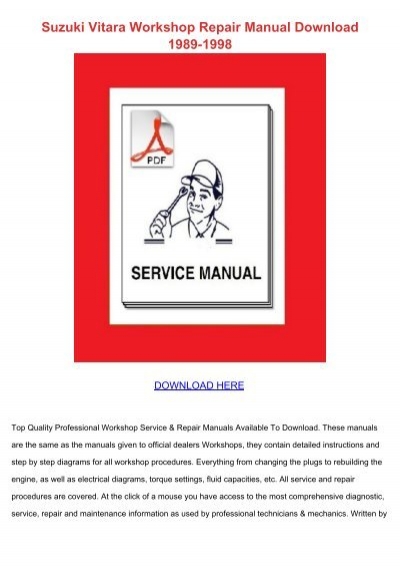 Suzuki Vitara Workshop Repair Manual Download 1989-1998

PDF

SERVICE MANUAL

DOWNLOAD HERE

Top Quality Professional Workshop Service & Repair Manuals Available To Download. These manuals are the same as the manuals given to official dealers Workshops, they contain detailed instructions and step by step diagrams for all workshop procedures. Everything from changing the plugs to rebuilding the engine, as well as electrical diagrams, torque settings, fluid capacities, etc. All service and repair procedures are covered. At the click of a mouse you have access to the most comprehensive diagnostic, service, repair and maintenance information as used by professional technicians & mechanics. Written by